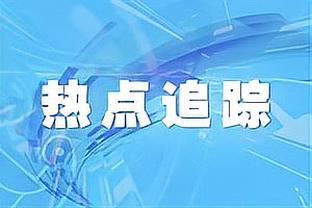 热点追踪